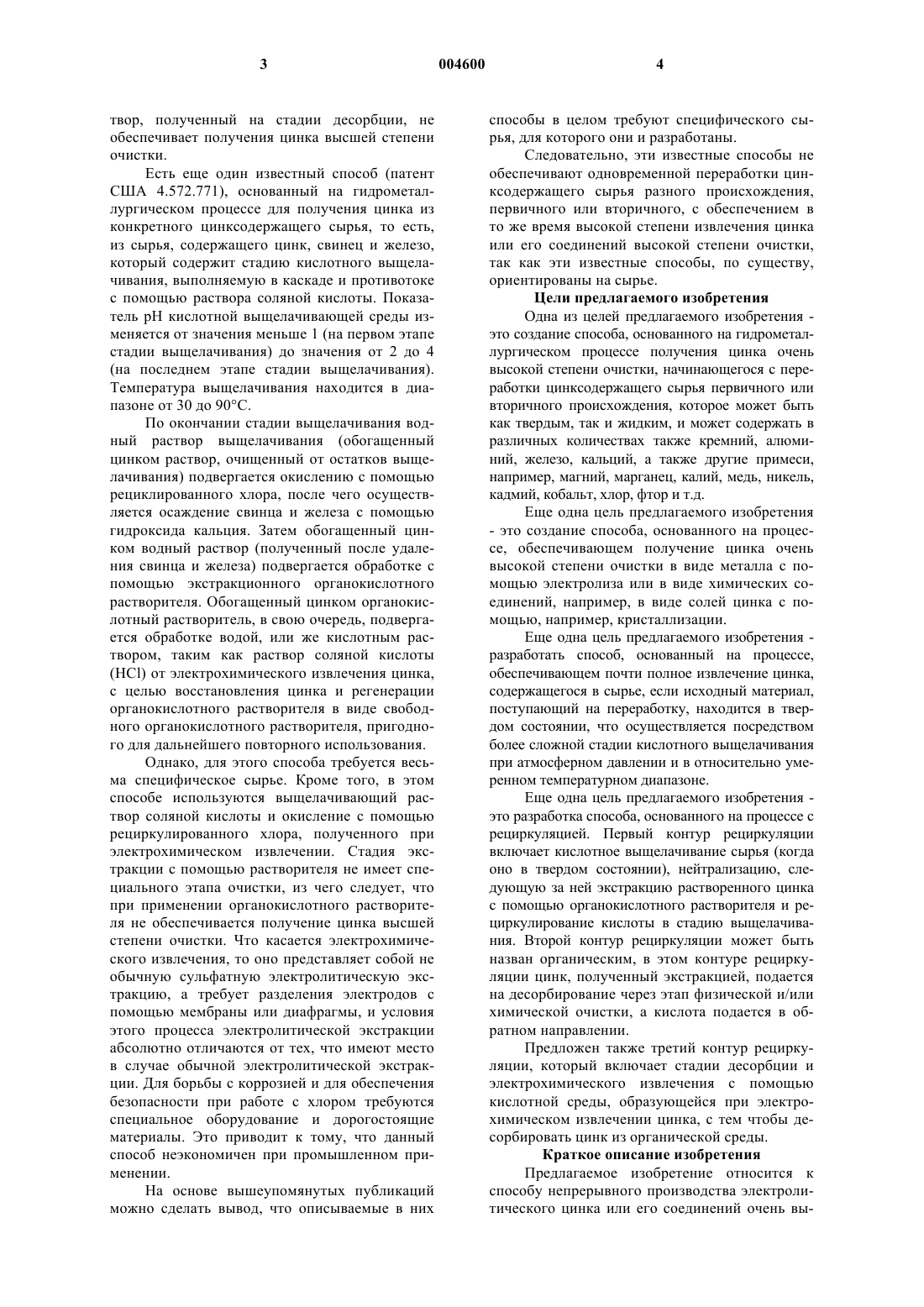 3 004600 4

твор, полученный на стадии десорбции, не обеспечивает получения цинка высшей степени очистки.

Есть еще один известный способ (патент США 4.572.771), основанный на гидрометаллургическом процессе для получения цинка из конкретного цинксодержащего сырья, то есть, из сырья, содержащего цинк, свинец и железо, который содержит стадию кислотного выщелачивания, выполняемую в каскаде и противотоке с помощью раствора соляной кислоты. Показатель pH кислотной выщелачивающей среды изменяется от значения меньше 1 (на первом этапе стадии выщелачивания) до значения от 2 до 4 (на последнем этапе стадии выщелачивания). Температура выщелачивания находится в диапазоне от 30 до 90°C.

По окончании стадии выщелачивания водный раствор выщелачивания (обогащенный цинком раствор, очищенный от остатков выщелачивания) подвергается окислению с помощью рециклированного хлора, после чего осуществляется осаждение свинца и железа с помощью гидроксида кальция. Затем обогащенный цинком водный раствор (полученный после удаления свинца и железа) подвергается обработке с помощью экстракционного органокислотного растворителя. Обогащенный цинком органокислотный растворитель, в свою очередь, подвергается обработке водой, или же кислотным раствором, таким как раствор соляной кислоты (HCl) от электрохимического извлечения цинка, с целью восстановления цинка и регенерации органокислотного растворителя в виде свободного органокислотного растворителя, пригодного для дальнейшего повторного использования.

Однако, для этого способа требуется весьма специфическое сырье. Кроме того, в этом способе используются выщелачивающий раствор соляной кислоты и окисление с помощью рециркулированного хлора, полученного при электрохимическом извлечении. Стадия экстракции с помощью растворителя не имеет специального этапа очистки, из чего следует, что при применении органокислотного растворителя не обеспечивается получение цинка высшей степени очистки. Что касается электрохимического извлечения, то оно представляет собой не обычную сульфатную электролитическую экстракцию, а требует разделения электродов с помощью мембраны или диафрагмы, и условия этого процесса электролитической экстракции абсолютно отличаются от тех, что имеют место в случае обычной электролитической экстракции. Для борьбы с коррозией и для обеспечения безопасности при работе с хлором требуются специальное оборудование и дорогостоящие материалы. Это приводит к тому, что данный способ неэкономичен при промышленном применении.

На основе вышеупомянутых публикаций можно сделать вывод, что описываемые в них способы в целом требуют специфического сырья, для которого они и разработаны.

Следовательно, эти известные способы не обеспечивают одновременной переработки цинксодержащего сырья разного происхождения, первичного или вторичного, с обеспечением в то же время высокой степени извлечения цинка или его соединений высокой степени очистки, так как эти известные способы, по существу, ориентированы на сырье.

Цели предлагаемого изобретения

Одна из целей предлагаемого изобретения - это создание способа, основанного на гидрометаллургическом процессе получения цинка очень высокой степени очистки, начинающегося с переработки цинксодержащего сырья первичного или вторичного происхождения, которое может быть как твердым, так и жидким, и может содержать в различных количествах также кремний, алюминий, железо, кальций, а также другие примеси, например, магний, марганец, калий, медь, никель, кадмий, кобальт, хлор, фтор и т.д.

Еще одна цель предлагаемого изобретения - это создание способа, основанного на процессе, обеспечивающем получение цинка очень высокой степени очистки в виде металла с помощью электролиза или в виде химических соединений, например, в виде солей цинка с помощью, например, кристаллизации.

Еще одна цель предлагаемого изобретения - разработать способ, основанный на процессе, обеспечивающем почти полное извлечение цинка, содержащегося в сырье, если исходный материал, поступающий на переработку, находится в твердом состоянии, что осуществляется посредством более сложной стадии кислотного выщелачивания при атмосферном давлении и в относительно умеренном температурном диапазоне.

Еще одна цель предлагаемого изобретения - это разработка способа, основанного на процессе с рециркуляцией. Первый контур рециркуляции включает кислотное выщелачивание сырья (когда оно в твердом состоянии), нейтрализацию, следующую за ней экстракцию растворенного цинка с помощью органокислотного растворителя и рециркулирование кислоты в стадию выщелачивания. Второй контур рециркуляции может быть назван органическим, в этом контуре рециркуляции цинк, полученный экстракцией, подается на десорбирование через этап физической и/или химической очистки, а кислота подается в обратном направлении.

Предложен также третий контур рециркуляции, который включает стадии десорбции и электрохимического извлечения с помощью кислотной среды, образующейся при электрохимическом извлечении цинка, с тем чтобы десорбировать цинк из органической среды.

Краткое описание изобретения

Предлагаемое изобретение относится к способу непрерывного производства электролитического цинка или его соединений очень вы-